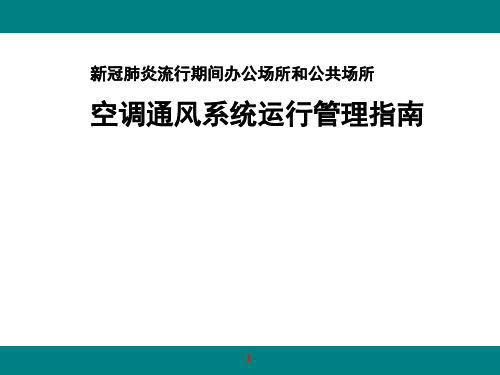 新冠肺炎流行期间办公场所和公共场所

空调通风系统运行管理指南

1